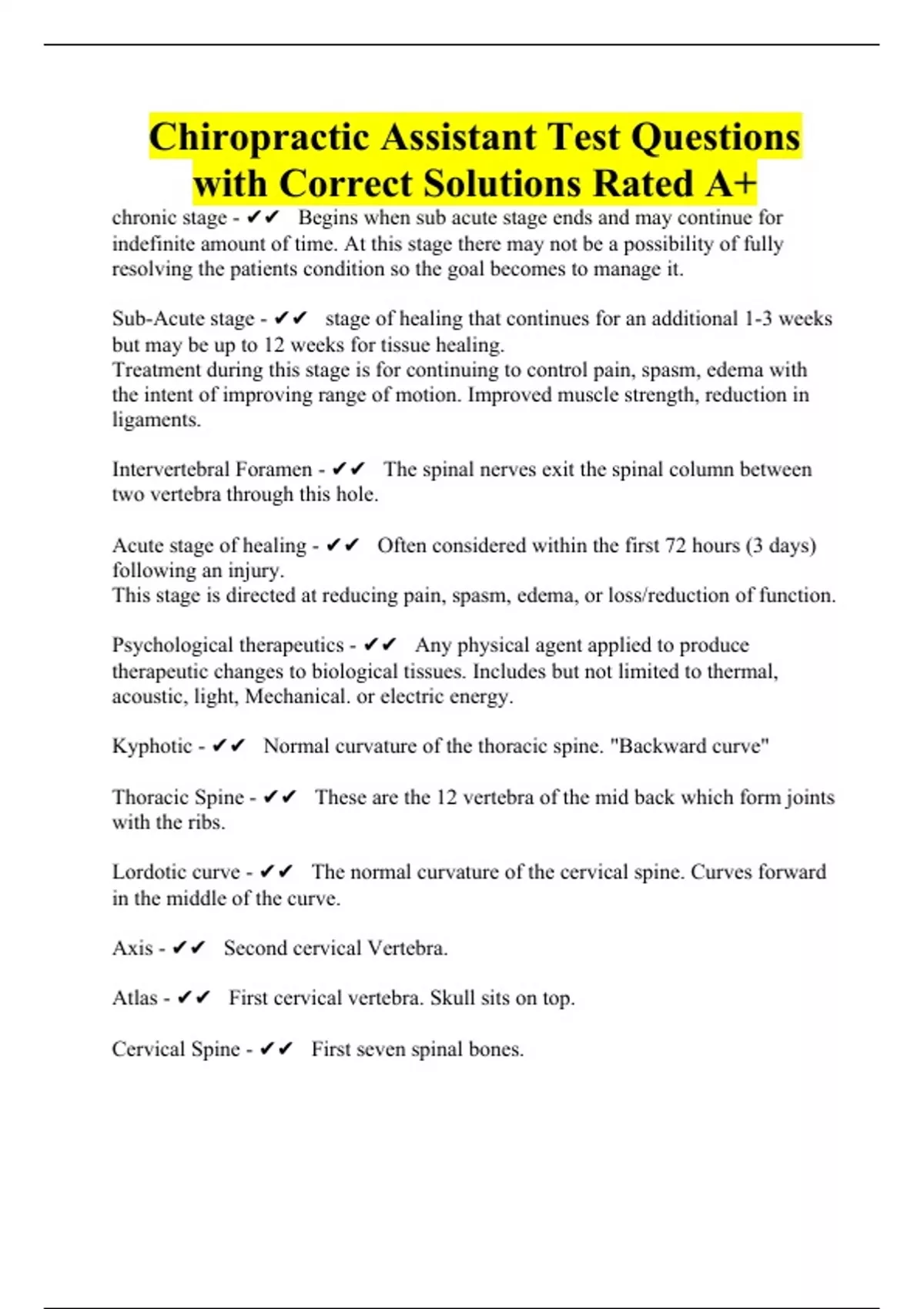 Chiropractic Assistant Test Questions with Correct Solutions Rated A+

chronic stage - ✔✔ Begins when sub acute stage ends and may continue for indefinite amount of time. At this stage there may not be a possibility of fully resolving the patients condition so the goal becomes to manage it.

Sub-Acute stage - ✔✔ stage of healing that continues for an additional 1-3 weeks but may be up to 12 weeks for tissue healing.
Treatment during this stage is for continuing to control pain, spasm, edema with the intent of improving range of motion. Improved muscle strength, reduction in ligaments.

Intervertebral Foramen - ✔✔ The spinal nerves exit the spinal column between two vertebra through this hole.

Acute stage of healing - ✔✔ Often considered within the first 72 hours (3 days) following an injury.
This stage is directed at reducing pain, spasm, edema, or loss/reduction of function.

Psychological therapeutics - ✔✔ Any physical agent applied to produce therapeutic changes to biological tissues. Includes but not limited to thermal, acoustic, light, Mechanical. or electric energy.

Kyphotic - ✔✔ Normal curvature of the thoracic spine. "Backward curve"

Thoracic Spine - ✔✔ These are the 12 vertebra of the mid back which form joints with the ribs.

Lordotic curve - ✔✔ The normal curvature of the cervical spine. Curves forward in the middle of the curve.

Axis - ✔✔ Second cervical Vertebra.

Atlas - ✔✔ First cervical vertebra. Skull sits on top.

Cervical Spine - ✔✔ First seven spinal bones.